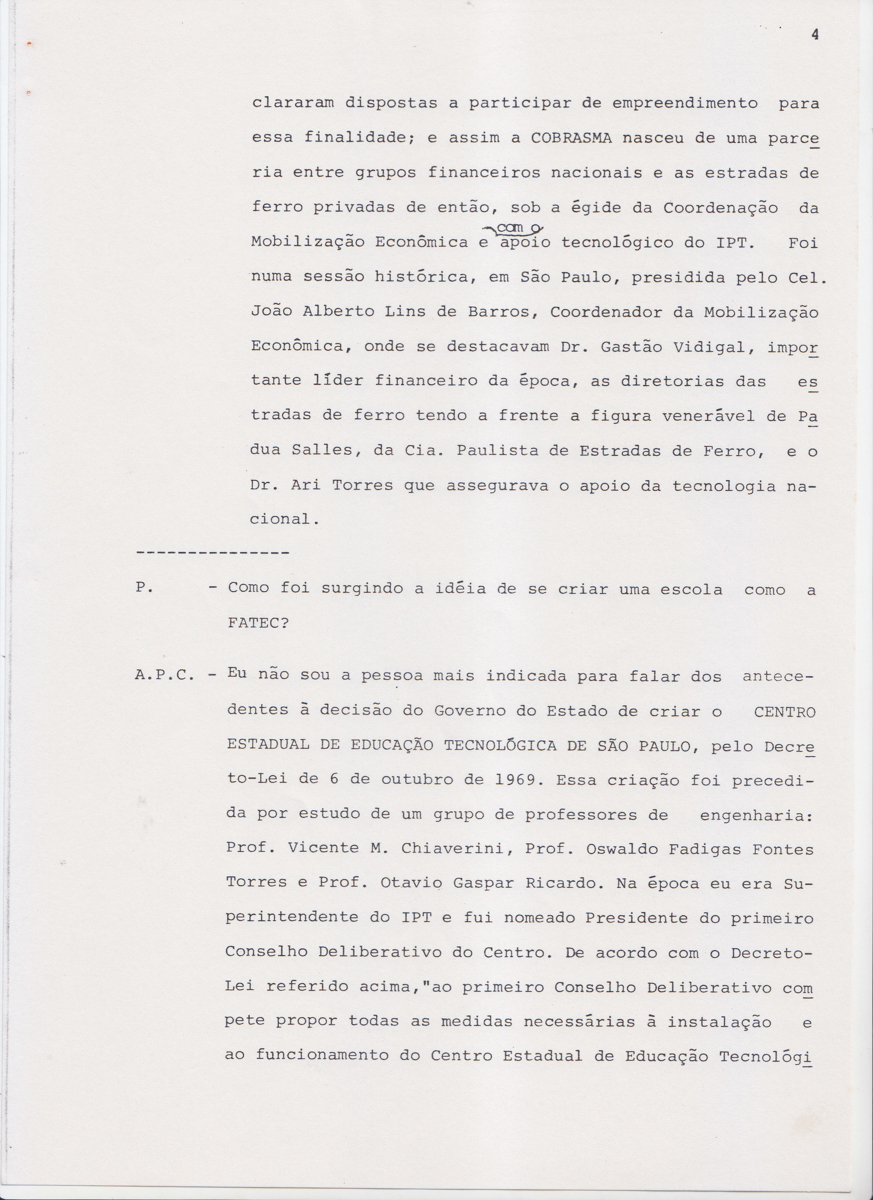 4

clararam dispostas a participar de empreendimento para essa finalidade; e assim a COBRASMA nasceu de uma parceria entre grupos financeiros nacionais e as estradas de ferro privadas de então, sob a égide da Coordenação da Mobilização Econômica e com o apoio tecnológico do IPT. Foi numa sessão histórica, em São Paulo, presidida pelo Cel. João Alberto Lins de Barros, Coordenador da Mobilização Econômica, onde se destacavam Dr. Gastão Vidigal, importante líder financeiro da época, as diretorias das estradas de ferro tendo a frente a figura venerável de Padua Salles, da Cia. Paulista de Estradas de Ferro, e o Dr. Ari Torres que assegurava o apoio da tecnologia nacional.

---------------

P. - Como foi surgindo a idéia de se criar uma escola como a FATEC?

A.P.C. - Eu não sou a pessoa mais indicada para falar dos antecedentes à decisão do Governo do Estado de criar o CENTRO ESTADUAL DE EDUCAÇÃO TECNOLÓGICA DE SÃO PAULO, pelo Decreto-Lei de 6 de outubro de 1969. Essa criação foi precedida por estudo de um grupo de professores de engenharia: Prof. Vicente M. Chiaverini, Prof. Oswaldo Fadigas Fontes Torres e Prof. Otavio Gaspar Ricardo. Na época eu era Superintendente do IPT e fui nomeado Presidente do primeiro Conselho Deliberativo do Centro. De acordo com o Decreto-Lei referido acima,"ao primeiro Conselho Deliberativo compete propor todas as medidas necessárias à instalação e ao funcionamento do Centro Estadual de Educação Tecnológi